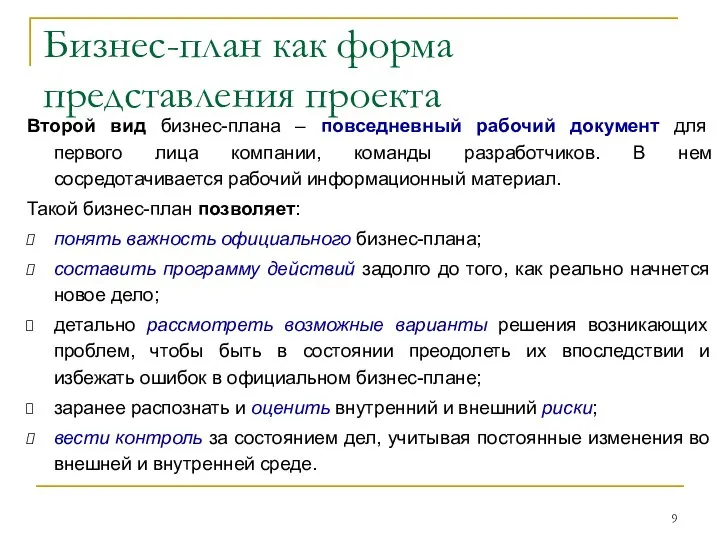 Бизнес-план как форма представления проекта

Второй вид бизнес-плана – повседневный рабочий документ для первого лица компании, команды разработчиков. В нем сосредотачивается рабочий информационный материал.

Такой бизнес-план позволяет:

понять важность официального бизнес-плана;

составить программу действий задолго до того, как реально начнется новое дело;

детально рассмотреть возможные варианты решения возникающих проблем, чтобы быть в состоянии преодолеть их впоследствии и избежать ошибок в официальном бизнес-плане;

заранее распознать и оценить внутренний и внешний риски;

вести контроль за состоянием дел, учитывая постоянные изменения во внешней и внутренней среде.

9